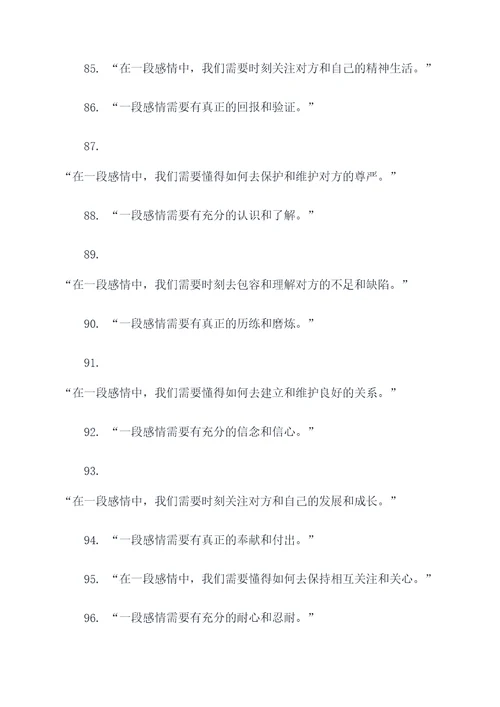 85. “在一段感情中，我们需要时刻关注对方和自己的精神生活。”

86. “一段感情需要有真正的回报和验证。”

87.

“在一段感情中，我们需要懂得如何去保护和维护对方的尊严。”

88. “一段感情需要有充分的认识和了解。”

89.

“在一段感情中，我们需要时刻去包容和理解对方的不足和缺陷。”

90. “一段感情需要有真正的历练和磨炼。”

91.

“在一段感情中，我们需要懂得如何去建立和维护良好的关系。”

92. “一段感情需要有充分的信念和信心。”

93.

“在一段感情中，我们需要时刻关注对方和自己的发展和成长。”

94. “一段感情需要有真正的奉献和付出。”

95. “在一段感情中，我们需要懂得如何去保持相互关注和关心。”

96. “一段感情需要有充分的耐心和忍耐。”